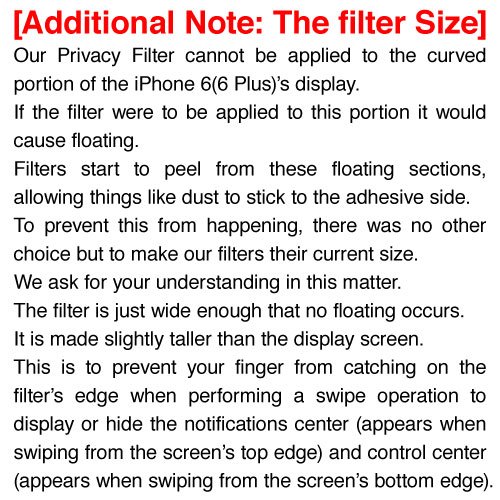 [Additional Note: The filter Size]

Our Privacy Filter cannot be applied to the curved portion of the iPhone 6(6 Plus)'s display.

If the filter were to be applied to this portion it would cause floating.

Filters start to peel from these floating sections, allowing things like dust to stick to the adhesive side.

To prevent this from happening, there was no other choice but to make our filters their current size.

We ask for your understanding in this matter.

The filter is just wide enough that no floating occurs.

It is made slightly taller than the display screen.

This is to prevent your finger from catching on the filter's edge when performing a swipe operation to display or hide the notifications center (appears when swiping from the screen's top edge) and control center (appears when swiping from the screen's bottom edge).